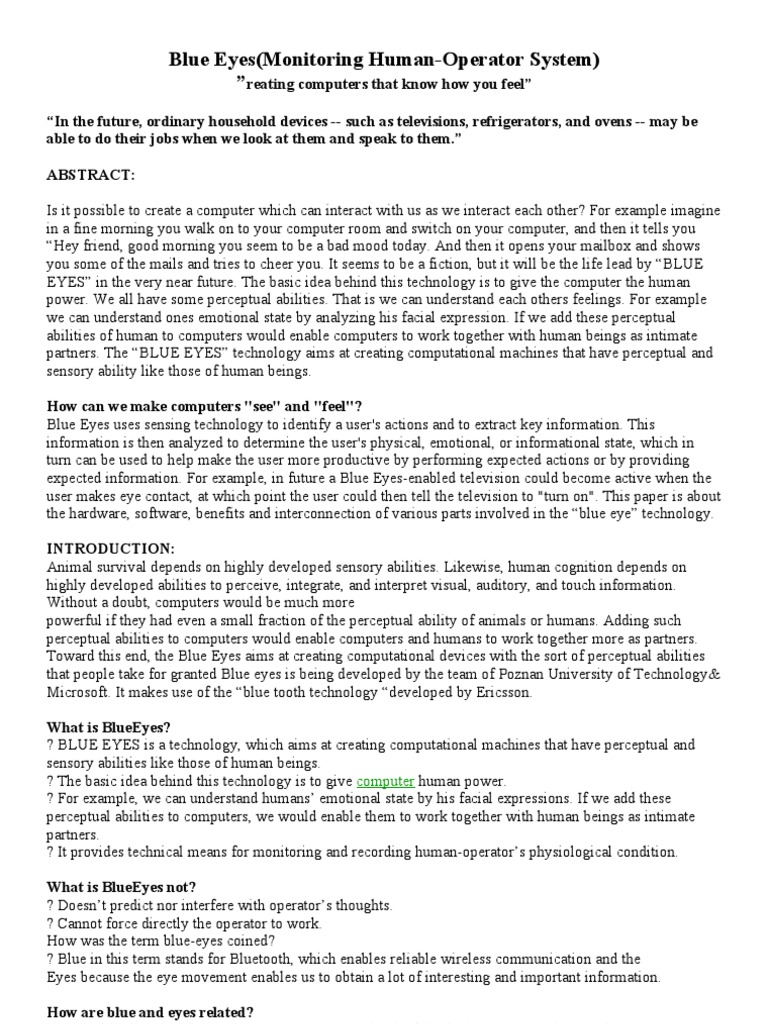 Blue Eyes(Monitoring Human-Operator System)
"reating computers that know how you feel"

"In the future, ordinary household devices -- such as televisions, refrigerators, and ovens -- may be able to do their jobs when we look at them and speak to them."

ABSTRACT:

Is it possible to create a computer which can interact with us as we interact each other? For example imagine in a fine morning you walk on to your computer room and switch on your computer, and then it tells you "Hey friend, good morning you seem to be a bad mood today. And then it opens your mailbox and shows you some of the mails and tries to cheer you. It seems to be a fiction, but it will be the life lead by "BLUE EYES" in the very near future. The basic idea behind this technology is to give the computer the human power. We all have some perceptual abilities. That is we can understand each others feelings. For example we can understand ones emotional state by analyzing his facial expression. If we add these perceptual abilities of human to computers would enable computers to work together with human beings as intimate partners. The "BLUE EYES" technology aims at creating computational machines that have perceptual and sensory ability like those of human beings.

How can we make computers "see" and "feel"?
Blue Eyes uses sensing technology to identify a user's actions and to extract key information. This information is then analyzed to determine the user's physical, emotional, or informational state, which in turn can be used to help make the user more productive by performing expected actions or by providing expected information. For example, in future a Blue Eyes-enabled television could become active when the user makes eye contact, at which point the user could then tell the television to "turn on". This paper is about the hardware, software, benefits and interconnection of various parts involved in the "blue eye" technology.

INTRODUCTION:
Animal survival depends on highly developed sensory abilities. Likewise, human cognition depends on highly developed abilities to perceive, integrate, and interpret visual, auditory, and touch information. Without a doubt, computers would be much more
powerful if they had even a small fraction of the perceptual ability of animals or humans. Adding such perceptual abilities to computers would enable computers and humans to work together more as partners. Toward this end, the Blue Eyes aims at creating computational devices with the sort of perceptual abilities that people take for granted Blue eyes is being developed by the team of Poznan University of Technology& Microsoft. It makes use of the "blue tooth technology "developed by Ericsson.

What is BlueEyes?
? BLUE EYES is a technology, which aims at creating computational machines that have perceptual and sensory abilities like those of human beings.
? The basic idea behind this technology is to give computer human power.
? For example, we can understand humans' emotional state by his facial expressions. If we add these perceptual abilities to computers, we would enable them to work together with human beings as intimate partners.
? It provides technical means for monitoring and recording human-operator's physiological condition.

What is BlueEyes not?
? Doesn't predict nor interfere with operator's thoughts.
? Cannot force directly the operator to work.
How was the term blue-eyes coined?
? Blue in this term stands for Bluetooth, which enables reliable wireless communication and the Eyes because the eye movement enables us to obtain a lot of interesting and important information.

How are blue and eyes related?